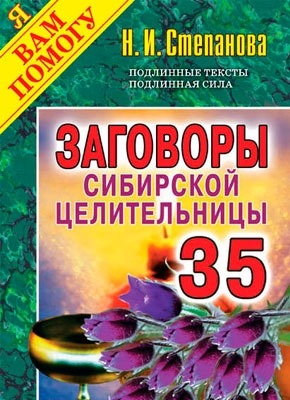 Я ВАМ ПОМОГУ

Н. И. Степанова

ПОДЛИННЫЕ ТЕКСТЫ
ПОДЛИННАЯ СИЛА

ЗАГОВОРЫ
СИБИРСКОЙ
ЦЕЛИТЕЛЬНИЦЫ
35